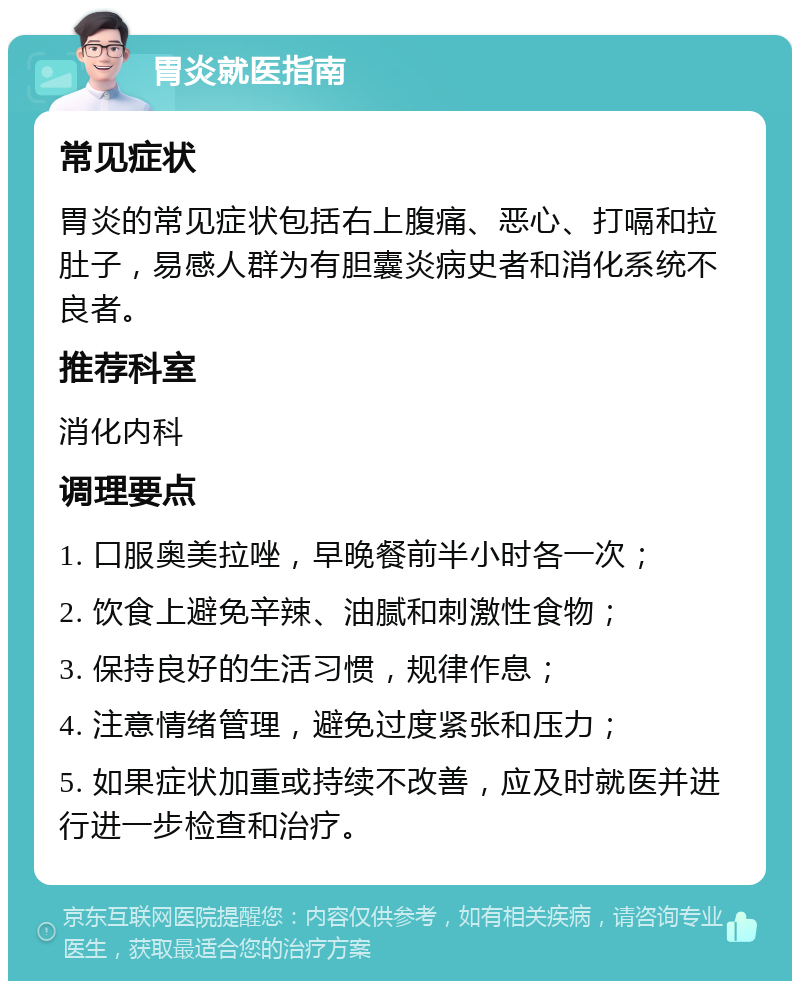 胃炎就医指南

常见症状

胃炎的常见症状包括右上腹痛、恶心、打嗝和拉肚子，易感人群为有胆囊炎病史者和消化系统不良者。

推荐科室

消化内科

调理要点

1. 口服奥美拉唑，早晚餐前半小时各一次；

2. 饮食上避免辛辣、油腻和刺激性食物；

3. 保持良好的生活习惯，规律作息；

4. 注意情绪管理，避免过度紧张和压力；

5. 如果症状加重或持续不改善，应及时就医并进行进一步检查和治疗。

京东互联网医院提醒您：内容仅供参考，如有相关疾病，请咨询专业医生，获取最适合您的治疗方案